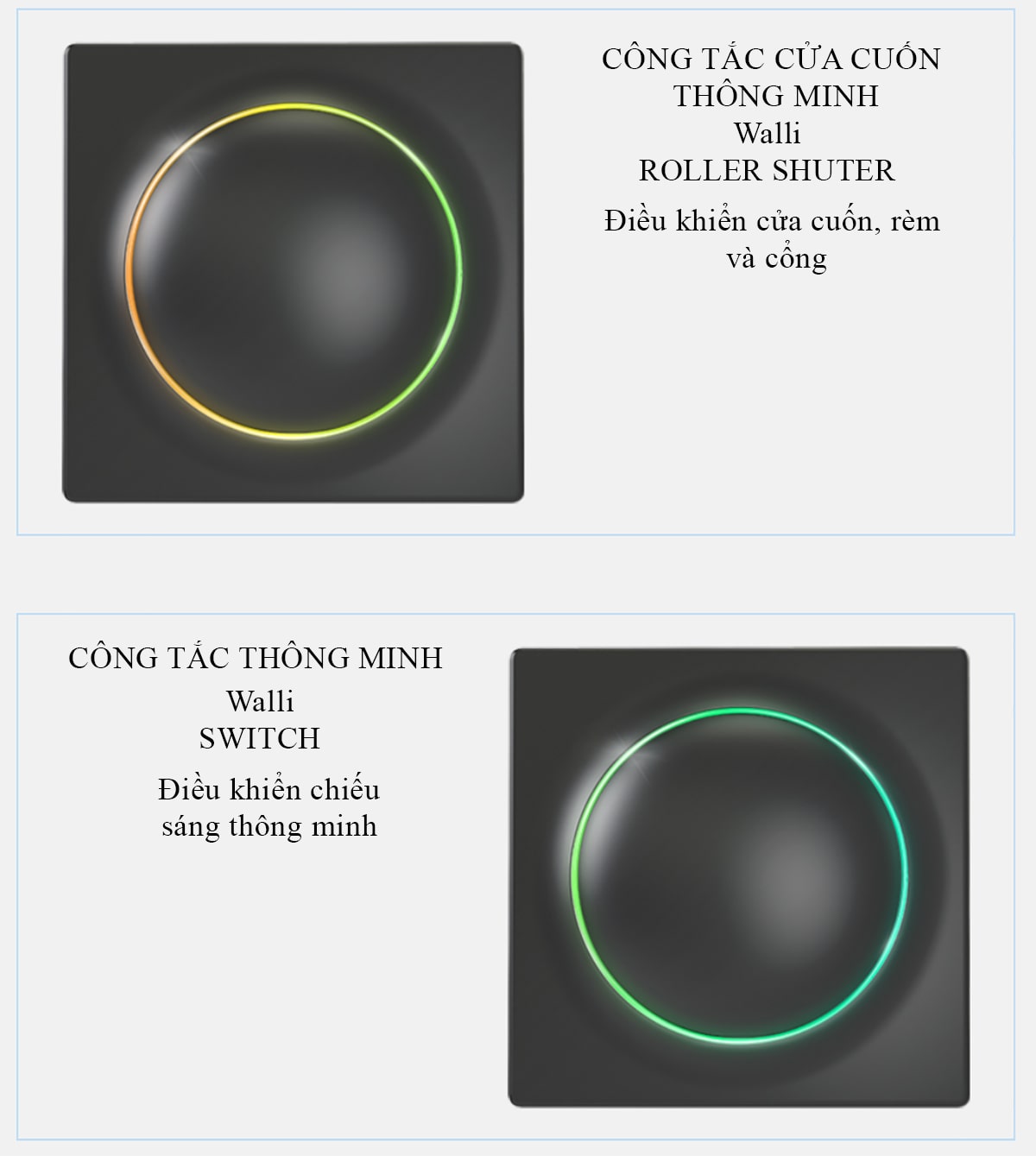 CÔNG TẮC CỬA CUỐN
THÔNG MINH
Walli
ROLLER SHUTER

Điều khiển cửa cuốn, rèm và cổng

CÔNG TẮC THÔNG MINH
Walli
SWITCH

Điều khiển chiếu sáng thông minh